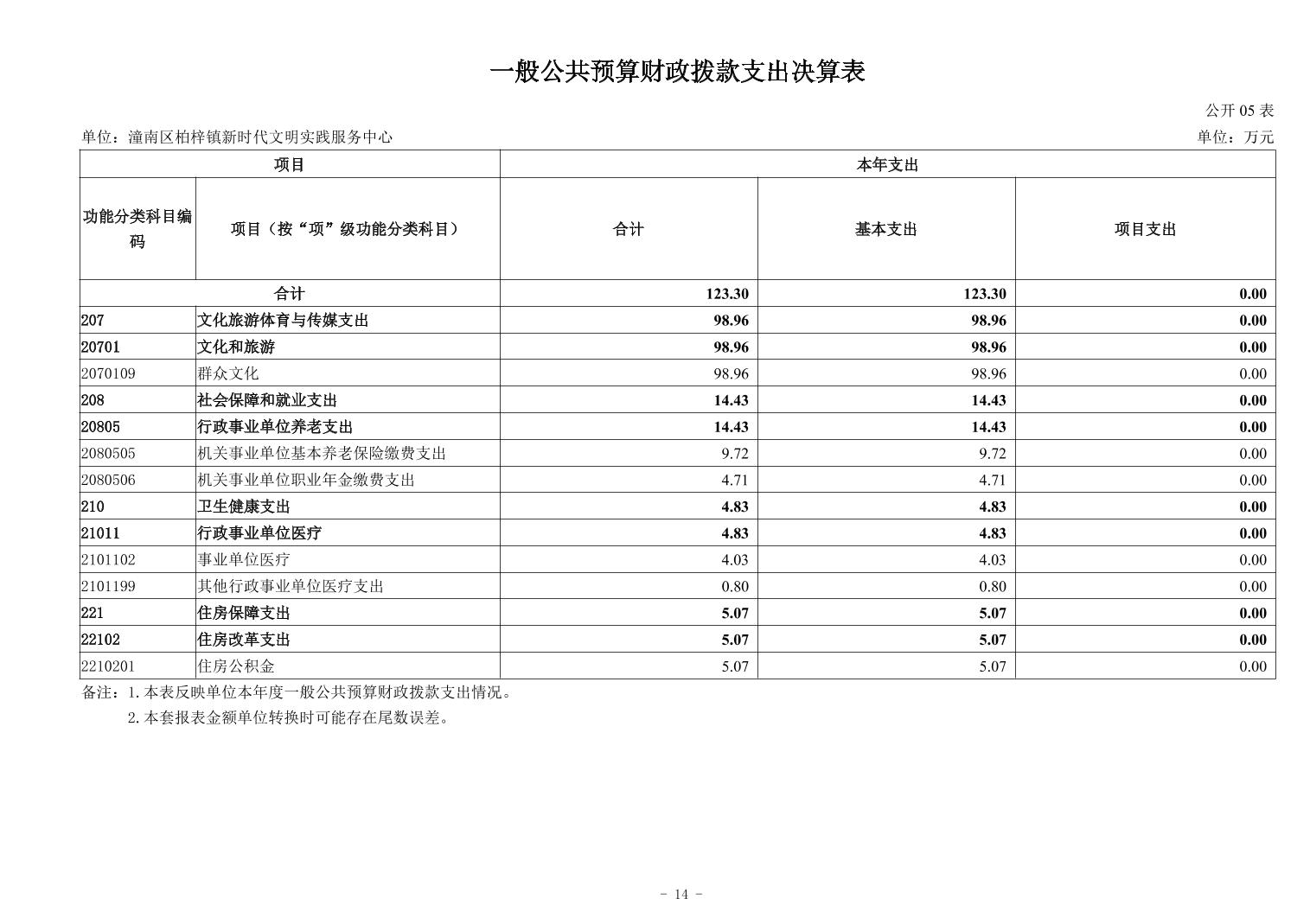 一般公共预算财政拨款支出决算表

公开05表

单位：潼南区柏梓镇新时代文明实践服务中心

单位：万元

| 项目 | | 本年支出 | | |
|---|---|---|---|---|
| 功能分类科目编码 | 项目（按“项”级功能分类科目） | 合计 | 基本支出 | 项目支出 |
| 合计 | | 123.30 | 123.30 | 0.00 |
| 207 | 文化旅游体育与传媒支出 | 98.96 | 98.96 | 0.00 |
| 20701 | 文化和旅游 | 98.96 | 98.96 | 0.00 |
| 2070109 | 群众文化 | 98.96 | 98.96 | 0.00 |
| 208 | 社会保障和就业支出 | 14.43 | 14.43 | 0.00 |
| 20805 | 行政事业单位养老支出 | 14.43 | 14.43 | 0.00 |
| 2080505 | 机关事业单位基本养老保险缴费支出 | 9.72 | 9.72 | 0.00 |
| 2080506 | 机关事业单位职业年金缴费支出 | 4.71 | 4.71 | 0.00 |
| 210 | 卫生健康支出 | 4.83 | 4.83 | 0.00 |
| 21011 | 行政事业单位医疗 | 4.83 | 4.83 | 0.00 |
| 2101102 | 事业单位医疗 | 4.03 | 4.03 | 0.00 |
| 2101199 | 其他行政事业单位医疗支出 | 0.80 | 0.80 | 0.00 |
| 221 | 住房保障支出 | 5.07 | 5.07 | 0.00 |
| 22102 | 住房改革支出 | 5.07 | 5.07 | 0.00 |
| 2210201 | 住房公积金 | 5.07 | 5.07 | 0.00 |

备注：1.本表反映单位本年度一般公共预算财政拨款支出情况。
2.本套报表金额单位转换时可能存在尾数误差。

- 14 -